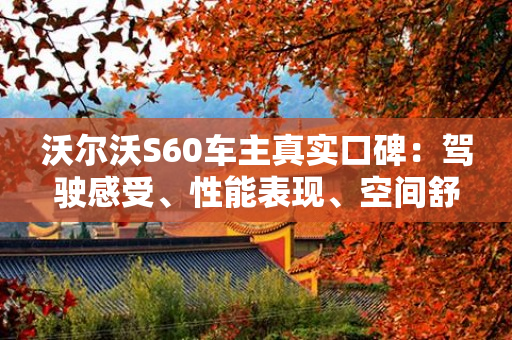 沃尔沃S60车主真实口碑：驾驶感受、性能表现、空间舒